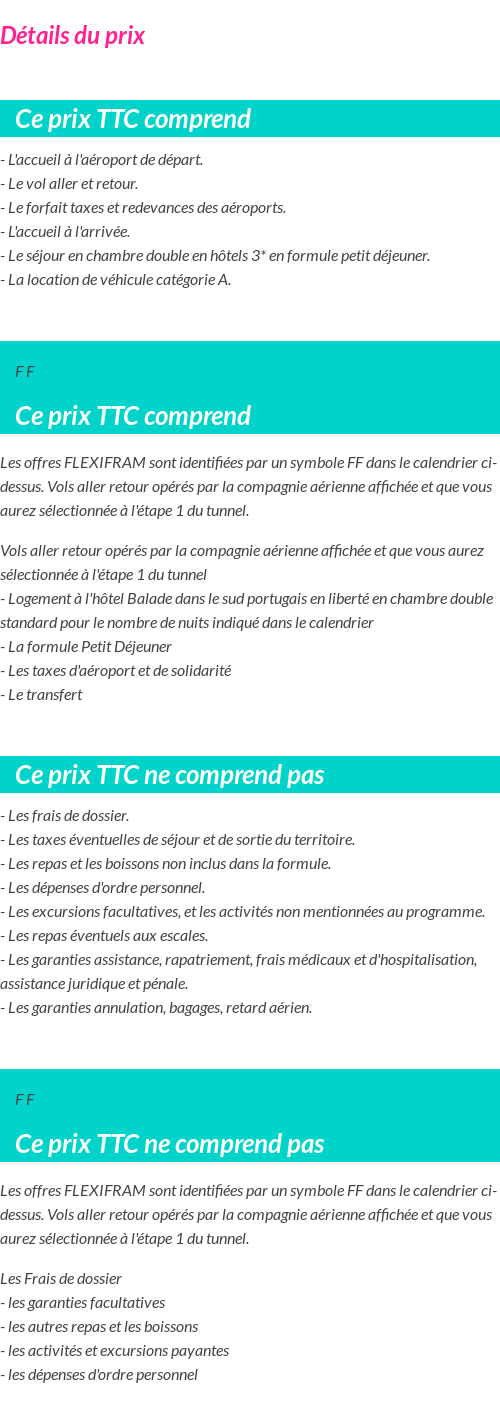 Détails du prix

Ce prix TTC comprend

- L'accueil à l'aéroport de départ.
- Le vol aller et retour.
- Le forfait taxes et redevances des aéroports.
- L'accueil à l'arrivée.
- Le séjour en chambre double en hôtels 3* en formule petit déjeuner.
- La location de véhicule catégorie A.

F F

Ce prix TTC comprend

Les offres FLEXIFRAM sont identifiées par un symbole FF dans le calendrier ci-dessus. Vols aller retour opérés par la compagnie aérienne affichée et que vous aurez sélectionnée à l'étape 1 du tunnel.

Vols aller retour opérés par la compagnie aérienne affichée et que vous aurez sélectionnée à l'étape 1 du tunnel
- Logement à l'hôtel Balade dans le sud portugais en liberté en chambre double standard pour le nombre de nuits indiqué dans le calendrier
- La formule Petit Déjeuner
- Les taxes d'aéroport et de solidarité
- Le transfert

Ce prix TTC ne comprend pas

- Les frais de dossier.
- Les taxes éventuelles de séjour et de sortie du territoire.
- Les repas et les boissons non inclus dans la formule.
- Les dépenses d'ordre personnel.
- Les excursions facultatives, et les activités non mentionnées au programme.
- Les repas éventuels aux escales.
- Les garanties assistance, rapatriement, frais médicaux et d'hospitalisation, assistance juridique et pénale.
- Les garanties annulation, bagages, retard aérien.

F F

Ce prix TTC ne comprend pas

Les offres FLEXIFRAM sont identifiées par un symbole FF dans le calendrier ci-dessus. Vols aller retour opérés par la compagnie aérienne affichée et que vous aurez sélectionnée à l'étape 1 du tunnel.

Les Frais de dossier
- les garanties facultatives
- les autres repas et les boissons
- les activités et excursions payantes
- les dépenses d'ordre personnel